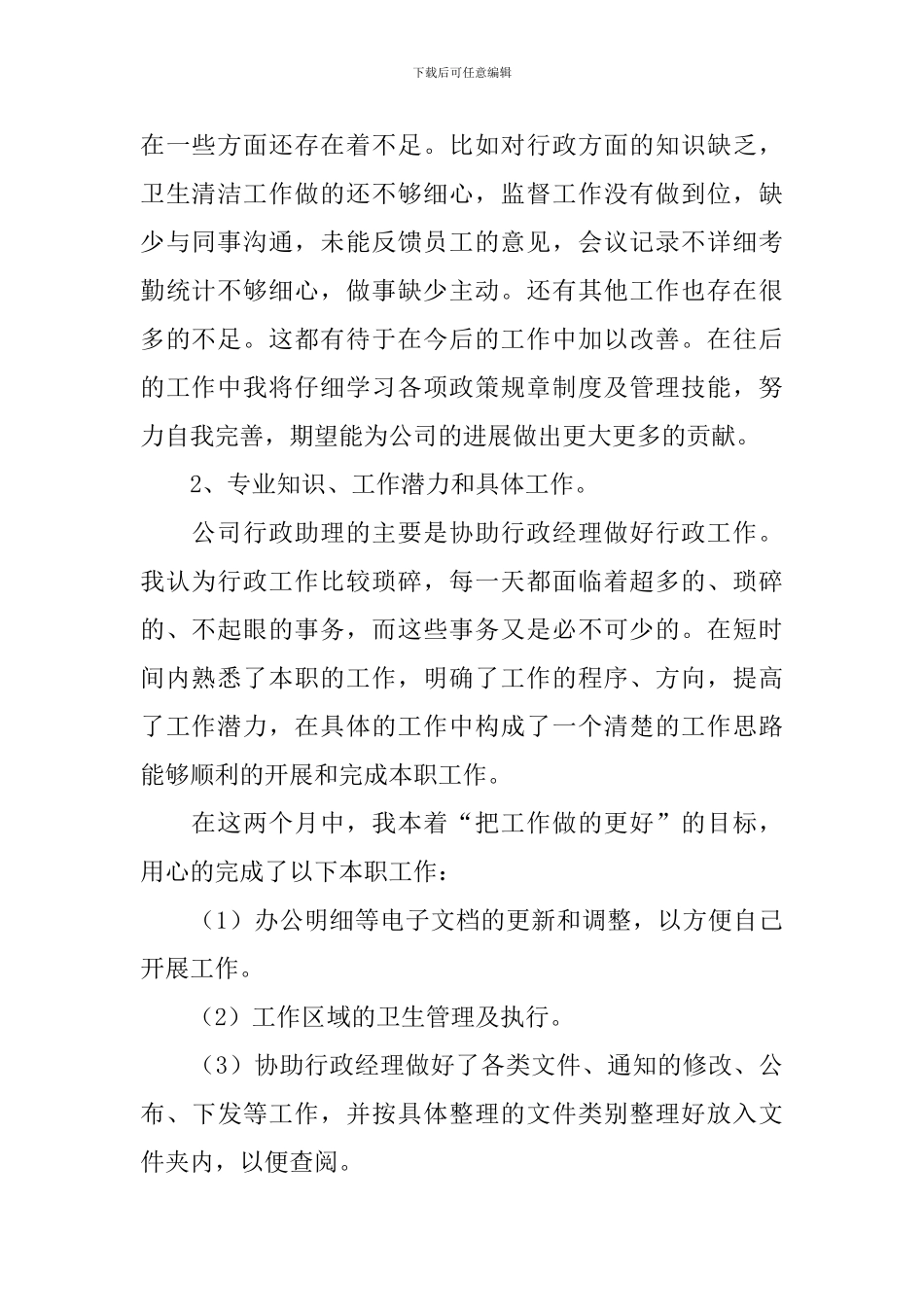 下载后可任意编辑

在一些方面还存在着不足。比如对行政方面的知识缺乏，卫生清洁工作做的还不够细心，监督工作没有做到位，缺少与同事沟通，未能反馈员工的意见，会议记录不详细考勤统计不够细心，做事缺少主动。还有其他工作也存在很多的不足。这都有待于在今后的工作中加以改善。在往后的工作中我将仔细学习各项政策规章制度及管理技能，努力自我完善，期望能为公司的进展做出更大更多的贡献。

2、专业知识、工作潜力和具体工作。

公司行政助理的主要是协助行政经理做好行政工作。我认为行政工作比较琐碎，每一天都面临着超多的、琐碎的、不起眼的事务，而这些事务又是必不可少的。在短时间内熟悉了本职的工作，明确了工作的程序、方向，提高了工作潜力，在具体的工作中构成了一个清楚的工作思路能够顺利的开展和完成本职工作。

在这两个月中，我本着“把工作做的更好”的目标，用心的完成了以下本职工作：

（1）办公明细等电子文档的更新和调整，以方便自己开展工作。

（2）工作区域的卫生管理及执行。

（3）协助行政经理做好了各类文件、通知的修改、公布、下发等工作，并按具体整理的文件类别整理好放入文件夹内，以便查阅。